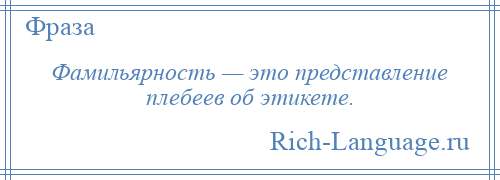 Фраза

Фамильярность — это представление плебеев об этикете.

Rich-Language.ru